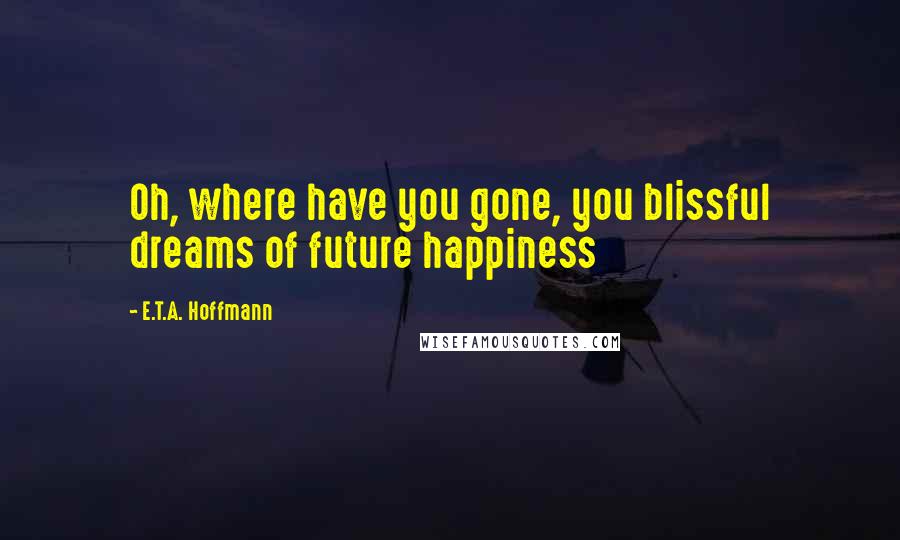 Oh, where have you gone, you blissful dreams of future happiness

- E.T.A. Hoffmann

WISEFAMOUSQUOTES.COM